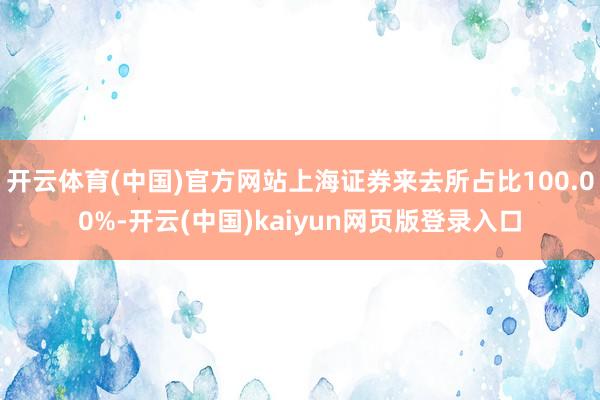 开云体育(中国)官方网站上海证券来去所占比100.00%-开云(中国)kaiyun网页版登录入口